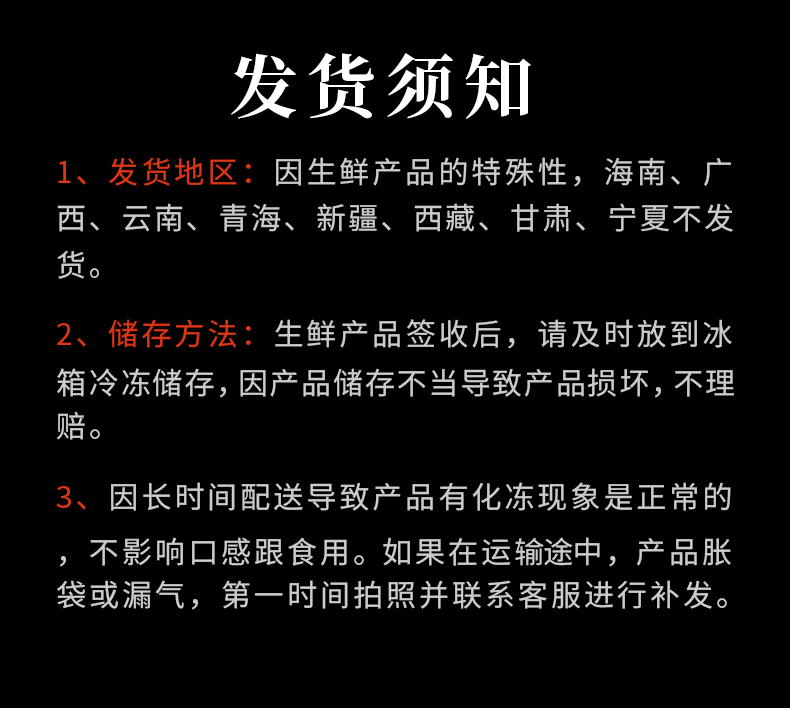 发货须知

1、发货地区：因生鲜产品的特殊性，海南、广西、云南、青海、新疆、西藏、甘肃、宁夏不发货。

2、储存方法：生鲜产品签收后，请及时放到冰箱冷冻储存，因产品储存不当导致产品损坏，不理赔。

3、因长时间配送导致产品有化冻现象是正常的，不影响口感跟食用。如果在运输途中，产品胀袋或漏气，第一时间拍照并联系客服进行补发。